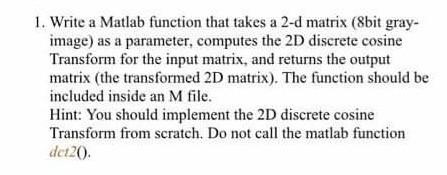 1. Write a Matlab function that takes a 2-d matrix (8bit gray-image) as a parameter, computes the 2D discrete cosine Transform for the input matrix, and returns the output matrix (the transformed 2D matrix). The function should be included inside an M file.
Hint: You should implement the 2D discrete cosine Transform from scratch. Do not call the matlab function dct2().